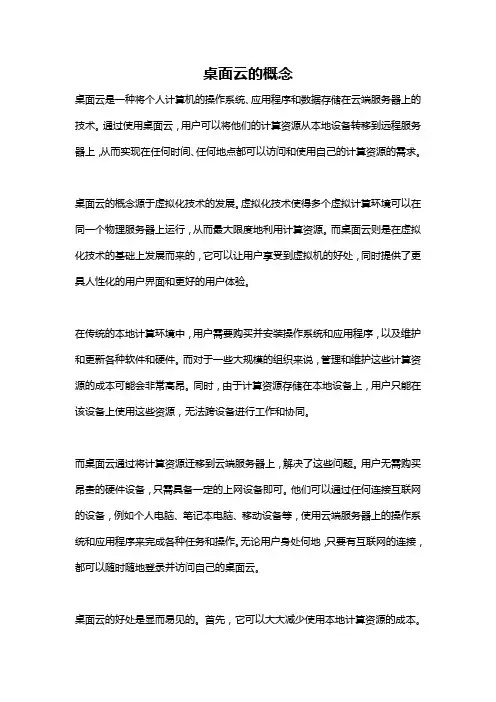 桌面云的概念

桌面云是一种将个人计算机的操作系统、应用程序和数据存储在云端服务器上的技术。通过使用桌面云，用户可以将他们的计算资源从本地设备转移到远程服务器上，从而实现在任何时间、任何地点都可以访问和使用自己的计算资源的需求。

桌面云的概念源于虚拟化技术的发展。虚拟化技术使得多个虚拟计算环境可以在同一个物理服务器上运行，从而最大限度地利用计算资源。而桌面云则是在虚拟化技术的基础上发展而来的，它可以让用户享受到虚拟机的好处，同时提供了更具人性化的用户界面和更好的用户体验。

在传统的本地计算环境中，用户需要购买并安装操作系统和应用程序，以及维护和更新各种软件和硬件。而对于一些大规模的组织来说，管理和维护这些计算资源的成本可能会非常高昂。同时，由于计算资源存储在本地设备上，用户只能在该设备上使用这些资源，无法跨设备进行工作和协同。

而桌面云通过将计算资源迁移到云端服务器上，解决了这些问题。用户无需购买昂贵的硬件设备，只需具备一定的上网设备即可。他们可以通过任何连接互联网的设备，例如个人电脑、笔记本电脑、移动设备等，使用云端服务器上的操作系统和应用程序来完成各种任务和操作。无论用户身处何地，只要有互联网的连接，都可以随时随地登录并访问自己的桌面云。

桌面云的好处是显而易见的。首先，它可以大大减少使用本地计算资源的成本。